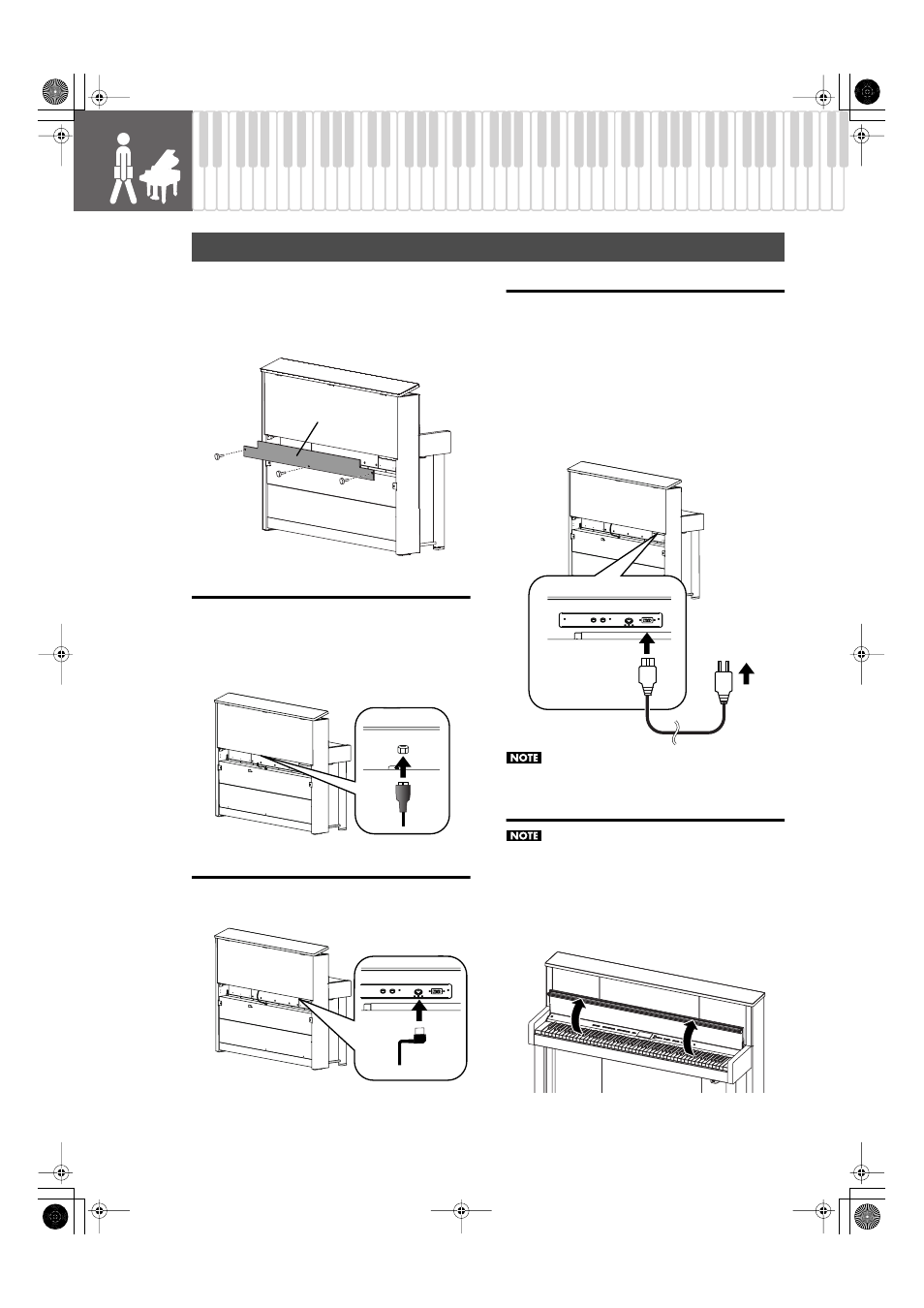 NOTE

NOTE